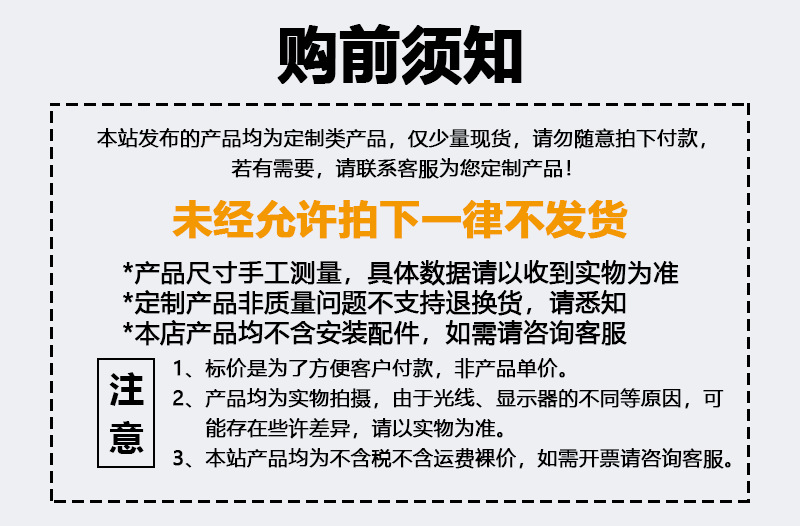 购前须知

本站发布的产品均为定制类产品，仅少量现货，请勿随意拍下付款，若有需要，请联系客服为您定制产品！

未经允许拍下一律不发货

*产品尺寸手工测量，具体数据请以收到实物为准
*定制产品非质量问题不支持退换货，请悉知
*本店产品均不含安装配件，如需请咨询客服

注意

1、标价是为了方便客户付款，非产品单价。
2、产品均为实物拍摄，由于光线、显示器的不同等原因，可能存在些许差异，请以实物为准。
3、本站产品均为不含税不含运费裸价，如需开票请咨询客服。